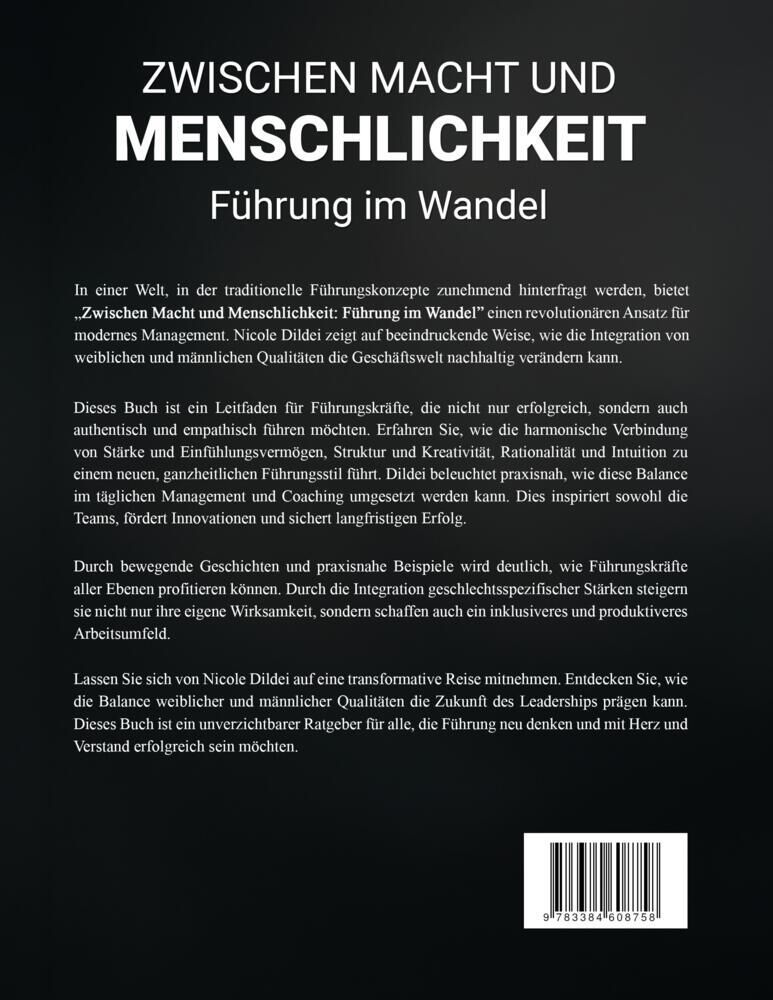 ZWISCHEN MACHT UND
MENSCHLICHKEIT
Führung im Wandel

In einer Welt, in der traditionelle Führungskonzepte zunehmend hinterfragt werden, bietet „Zwischen Macht und Menschlichkeit: Führung im Wandel" einen revolutionären Ansatz für modernes Management. Nicole Dildei zeigt auf beeindruckende Weise, wie die Integration von weiblichen und männlichen Qualitäten die Geschäftswelt nachhaltig verändern kann.

Dieses Buch ist ein Leitfaden für Führungskräfte, die nicht nur erfolgreich, sondern auch authentisch und empathisch führen möchten. Erfahren Sie, wie die harmonische Verbindung von Stärke und Einfühlungsvermögen, Struktur und Kreativität, Rationalität und Intuition zu einem neuen, ganzheitlichen Führungsstil führt. Dildei beleuchtet praxisnah, wie diese Balance im täglichen Management und Coaching umgesetzt werden kann. Dies inspiriert sowohl die Teams, fördert Innovationen und sichert langfristigen Erfolg.

Durch bewegende Geschichten und praxisnahe Beispiele wird deutlich, wie Führungskräfte aller Ebenen profitieren können. Durch die Integration geschlechtsspezifischer Stärken steigern sie nicht nur ihre eigene Wirksamkeit, sondern schaffen auch ein inklusiveres und produktiveres Arbeitsumfeld.

Lassen Sie sich von Nicole Dildei auf eine transformative Reise mitnehmen. Entdecken Sie, wie die Balance weiblicher und männlicher Qualitäten die Zukunft des Leaderships prägen kann. Dieses Buch ist ein unverzichtbarer Ratgeber für alle, die Führung neu denken und mit Herz und Verstand erfolgreich sein möchten.

9 783384 608758